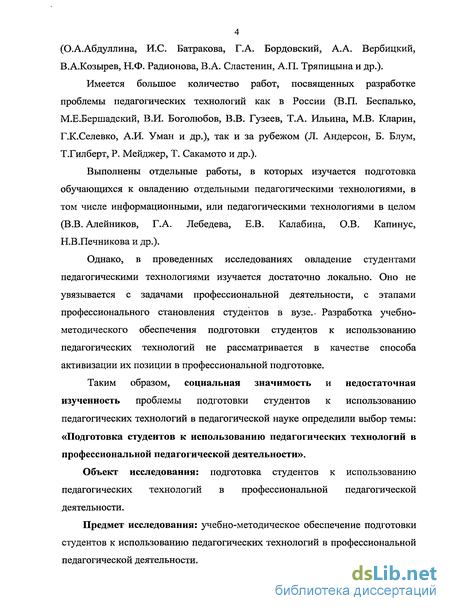 4

(О.А.Абдуллина, И.С. Батракова, Г.А. Бордовский, А.А. Вербицкий, В.А.Козырев, Н.Ф. Радионова, В.А. Сластенин, А.П. Тряпицына и др.).

Имеется большое количество работ, посвященных разработке проблемы педагогических технологий как в России (В.П. Беспалько, М.Е.Бершадский, В.И. Боголюбов, В.В. Гузеев, Т.А. Ильина, М.В. Кларин, Г.К.Селевко, А.И. Уман и др.), так и за рубежом (Л. Андерсон, Б. Блум, Т.Гилберт, Р. Мейджер, Т. Сакамото и др.).

Выполнены отдельные работы, в которых изучается подготовка обучающихся к овладению отдельными педагогическими технологиями, в том числе информационными, или педагогическими технологиями в целом (В.В. Алейников, Г.А. Лебедева, Е.В. Калабина, О.В. Капинус, Н.В.Печникова и др.).

Однако, в проведенных исследованиях овладение студентами педагогическими технологиями изучается достаточно локально. Оно не увязывается с задачами профессиональной деятельности, с этапами профессионального становления студентов в вузе. Разработка учебно-методического обеспечения подготовки студентов к использованию педагогических технологий не рассматривается в качестве способа активизации их позиции в профессиональной подготовке.

Таким образом, социальная значимость и недостаточная изученность проблемы подготовки студентов к использованию педагогических технологий в педагогической науке определили выбор темы: «Подготовка студентов к использованию педагогических технологий в профессиональной педагогической деятельности».

Объект исследования: подготовка студентов к использованию педагогических технологий в профессиональной педагогической деятельности.

Предмет исследования: учебно-методическое обеспечение подготовки студентов к использованию педагогических технологий в профессиональной педагогической деятельности.

dsLib.net
библиотека диссертаций